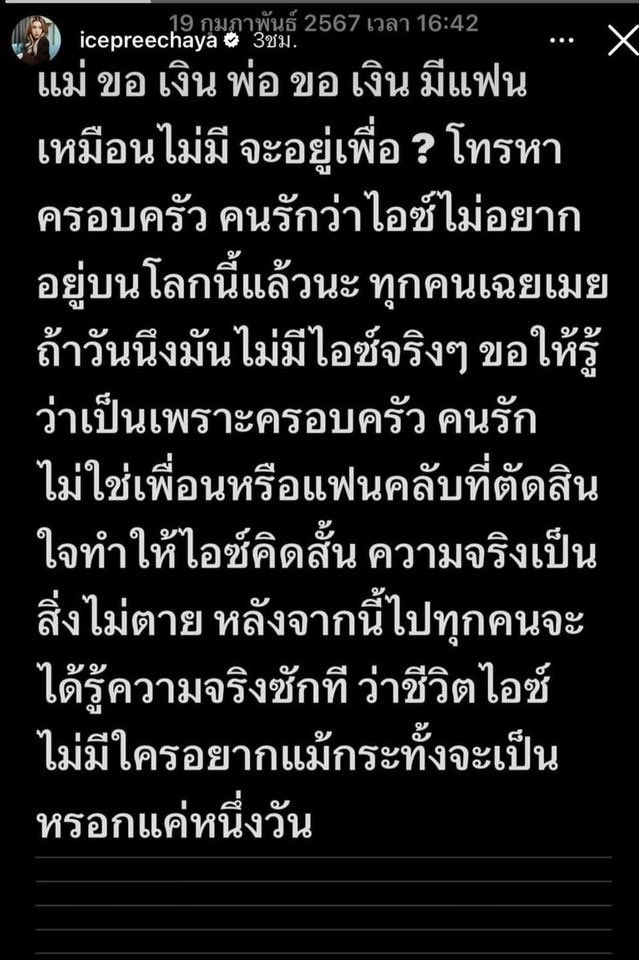 19 กุมภาพันธ์ 2567 เวลา 16:42

icepreechaya 3ชม.

แม่ ขอ เงิน พ่อ ขอ เงิน มีแฟน เหมือนไม่มี จะอยู่เพื่อ ? โทรหา ครอบครัว คนรักว่าไอซ์ไม่อยาก อยู่บนโลกนี้แล้วนะ ทุกคนเฉยเมย ถ้าวันนึงมันไม่มีไอซ์จริงๆ ขอให้รู้ ว่าเป็นเพราะครอบครัว คนรัก ไม่ใช่เพื่อนหรือแฟนคลับที่ตัดสิน ใจทำให้ไอซ์คิดสั้น ความจริงเป็น สิ่งไม่ตาย หลังจากนี้ไปทุกคนจะ ได้รู้ความจริงซักที ว่าชีวิตไอซ์ ไม่มีใครอยากแม้กระทั้งจะเป็น หรอกแค่หนึ่งวัน